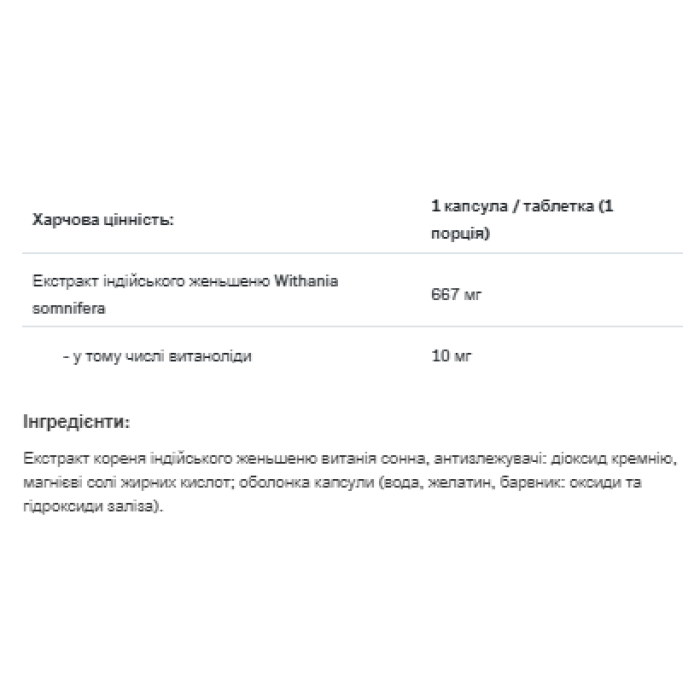 | Харчова цінність: | 1 капсула / таблетка (1 порція) |
|---|---|
| Екстракт індійського женьшеню Withania somnifera | 667 мг |
| - у тому числі витаноліди | 10 мг |

Інгредієнти:

Екстракт кореня індійського женьшеню витанія сонна, антизлежувачі: діоксид кремнію, магнієві солі жирних кислот; оболонка капсули (вода, желатин, барвник: оксиди та гідроксиди заліза).